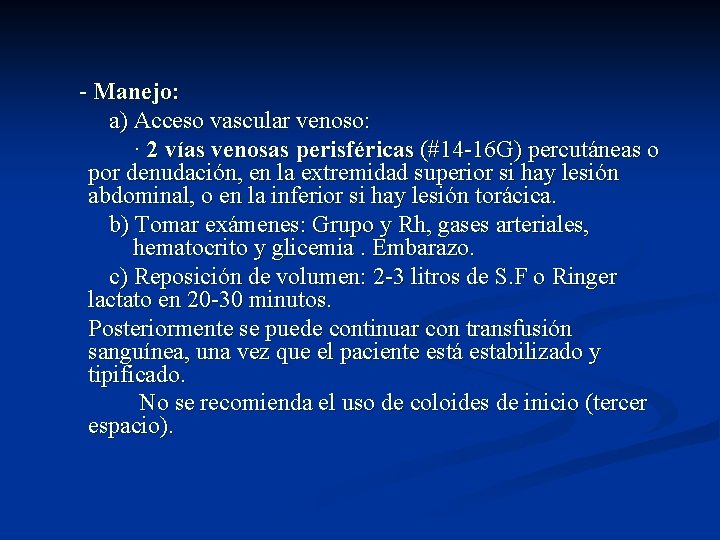 - Manejo:

a) Acceso vascular venoso:

· 2 vías venosas perisféricas (#14-16G) percutáneas o por denudación, en la extremidad superior si hay lesión abdominal, o en la inferior si hay lesión torácica.

b) Tomar exámenes: Grupo y Rh, gases arteriales, hematocrito y glicemia . Embarazo.

c) Reposición de volumen: 2-3 litros de S.F o Ringer lactato en 20-30 minutos.

Posteriormente se puede continuar con transfusión sanguínea, una vez que el paciente está estabilizado y tipificado.

No se recomienda el uso de coloides de inicio (tercer espacio).